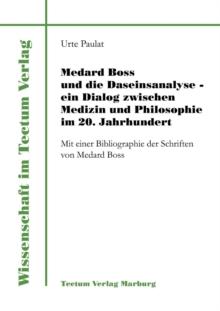 Wissenschaft im Tectum Verlag

Urte Paulat

Medard Boss und die Daseinsanalyse - ein Dialog zwischen Medizin und Philosophie im 20. Jahrhundert

Mit einer Bibliographie der Schriften von Medard Boss

Tectum Verlag Marburg